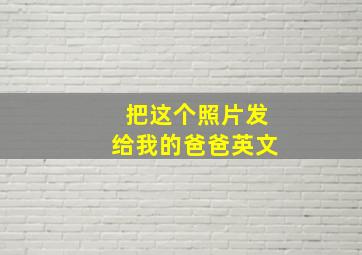 把这个照片发
给我的爸爸英文